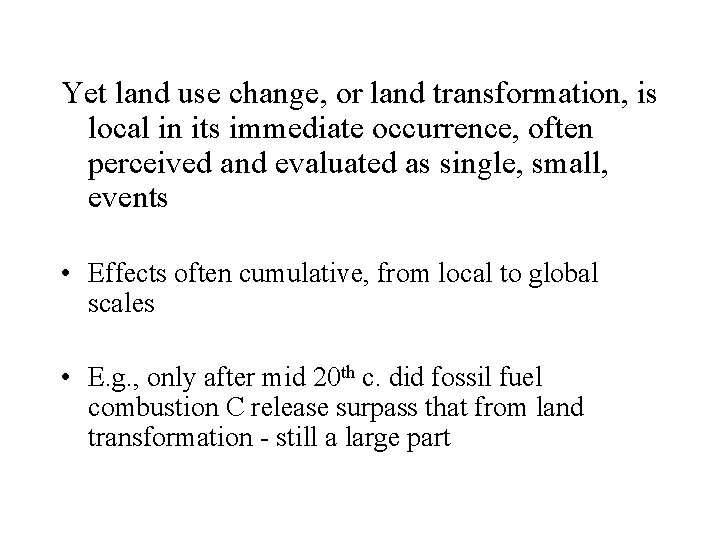 Yet land use change, or land transformation, is local in its immediate occurrence, often perceived and evaluated as single, small, events

• Effects often cumulative, from local to global scales

• E.g., only after mid 20th c. did fossil fuel combustion C release surpass that from land transformation - still a large part